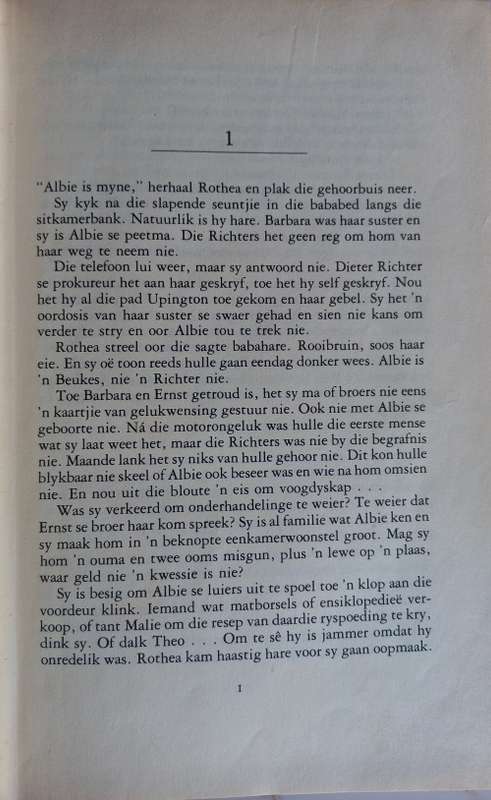 1

"Albie is myne," herhaal Rothea en plak die gehoorbuis neer.

Sy kyk na die slapende seuntjie in die bababed langs die sitkamerbank. Natuurlik is hy hare. Barbara was haar suster en sy is Albie se peetma. Die Richters het geen reg om hom van haar weg te neem nie.

Die telefoon lui weer, maar sy antwoord nie. Dieter Richter se prokureur het aan haar geskryf, toe het hy self geskryf. Nou het hy al die pad Upington toe gekom en haar gebel. Sy het 'n oordosis van haar suster se swaer gehad en sien nie kans om verder te stry en oor Albie tou te trek nie.

Rothea streel oor die sagte babahare. Rooibruin, soos haar eie. En sy oë toon reeds hulle gaan eendag donker wees. Albie is 'n Beukes, nie 'n Richter nie.

Toe Barbara en Ernst getroud is, het sy ma of broers nie eens 'n kaartjie van gelukwensing gestuur nie. Ook nie met Albie se geboorte nie. Ná die motorongeluk was hulle die eerste mense wat sy laat weet het, maar die Richters was nie by die begrafnis nie. Maande lank het sy niks van hulle gehoor nie. Dit kon hulle blykbaar nie skeel of Albie ook beseer was en wie na hom omsien nie. En nou uit die bloute 'n eis om voogdyskap . . .

Was sy verkeerd om onderhandelinge te weier? Te weier dat Ernst se broer haar kom spreek? Sy is al familie wat Albie ken en sy maak hom in 'n beknopte eenkamerwoonstel groot. Mag sy hom 'n ouma en twee ooms misgun, plus 'n lewe op 'n plaas, waar geld nie 'n kwessie is nie?

Sy is besig om Albie se luiers uit te spoel toe 'n klop aan die voordeur klink. Iemand wat matborsels of ensiklopedieë verkoop, of tant Malie om die resep van daardie ryspoeding te kry, dink sy. Of dalk Theo . . . Om te sê hy is jammer omdat hy onredelik was. Rothea kam haastig hare voor sy gaan oopmaak.

1